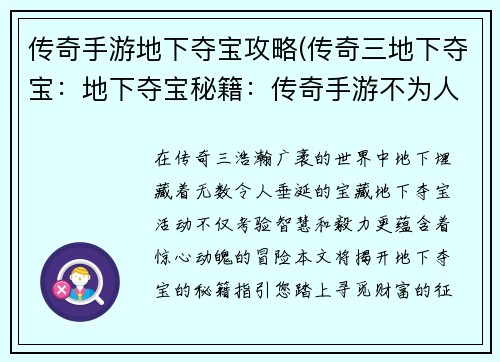 传奇手游地下夺宝攻略(传奇三地下夺宝：地下夺宝秘籍：传奇手游不为人

在传奇三浩瀚广袤的世界中地下埋藏着无数令人垂涎的宝藏地下夺宝活动不仅考验智慧和毅力更蕴含着惊心动魄的冒险本文将揭开地下夺宝的秘籍指引您踏上寻觅财富的征